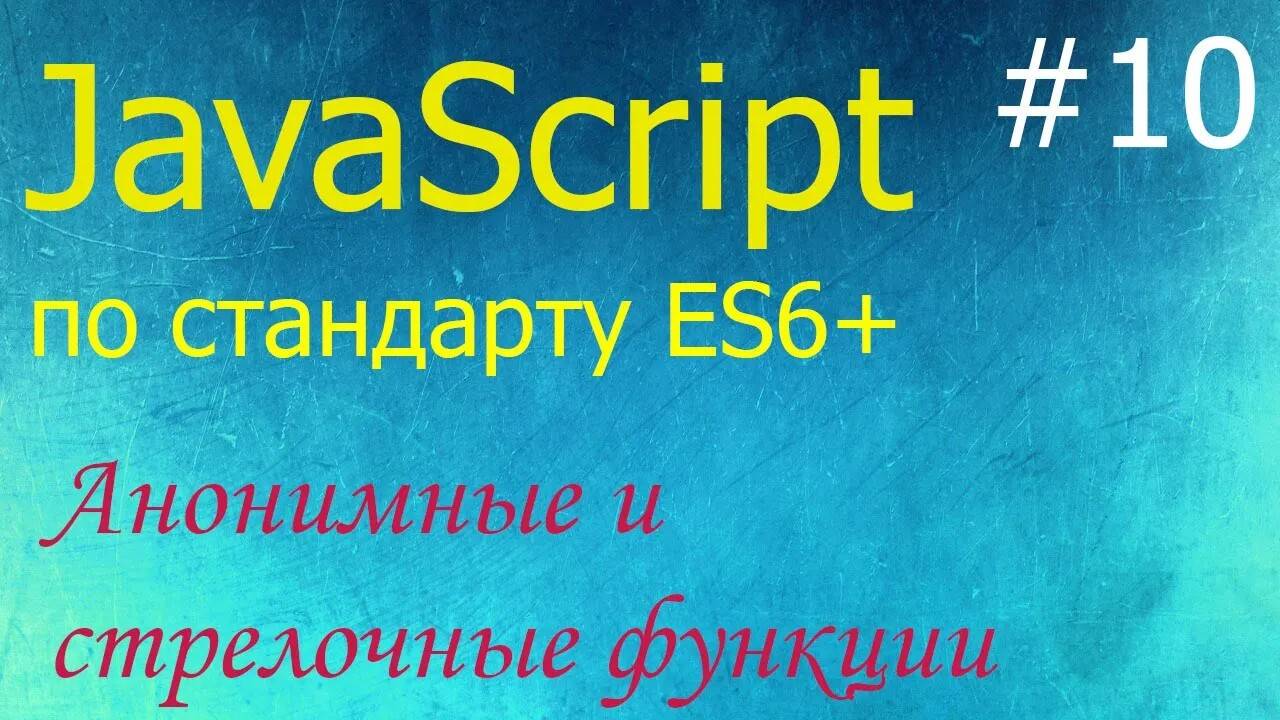 JavaScript #10

по стандарту ES6+

Анонимные и стрелочные функции